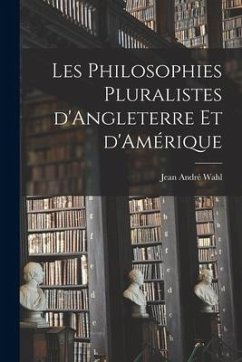 Les Philosophies Pluralistes d'Angleterre Et d'Amérique

Jean André Wahl